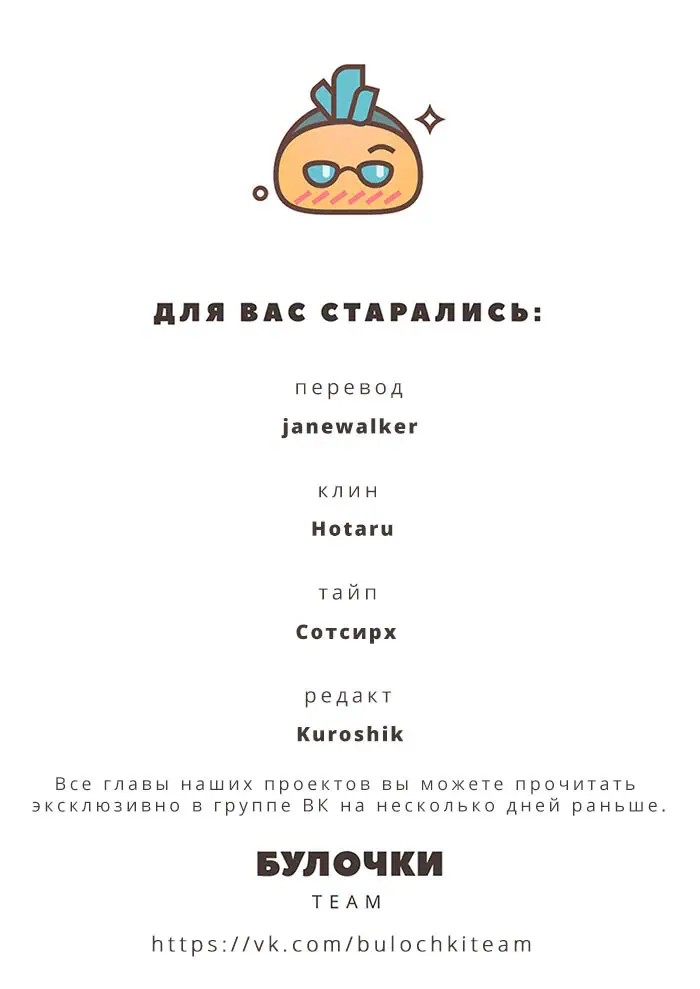 ДЛЯ ВАС СТАРАЛИСЬ:

перевод
janewalker

клин
Hotaru

тайп
Сотсирх

редакт
Kuroshik

Все главы наших проектов вы можете прочитать эксклюзивно в группе ВК на несколько дней раньше.

БУЛОЧКИ
TEAM

https://vk.com/bulochkiteam